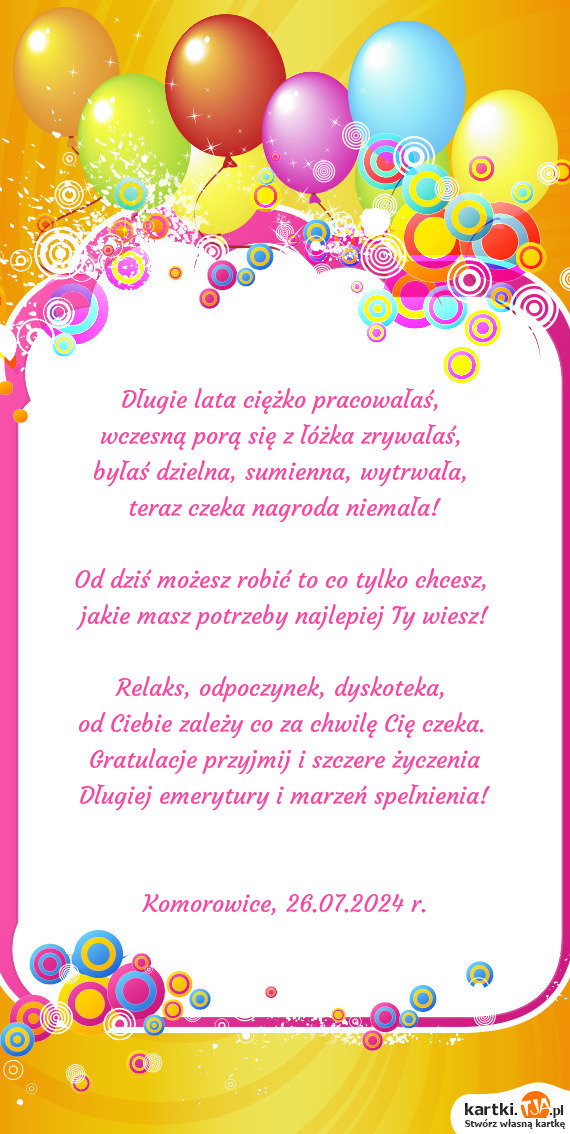 Długie lata ciężko pracowałaś,
wczesną porą się z łóżka zrywałaś,
byłaś dzielna, sumienna, wytrwała,
teraz czeka nagroda niemała!

Od dziś możesz robić to co tylko chcesz,
jakie masz potrzeby najlepiej Ty wiesz!

Relaks, odpoczynek, dyskoteka,
od Ciebie zależy co za chwilę Cię czeka.
Gratulacje przyjmij i szczere życzenia
Długiej emerytury i marzeń spełnienia!

Komorowice, 26.07.2024 r.

kartki.TJA.pl
Stwórz własną kartkę